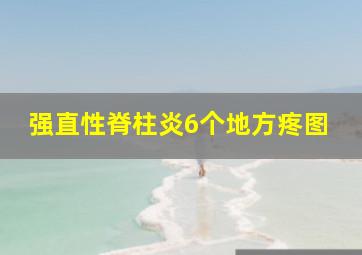 强直性脊柱炎6个地方疼图